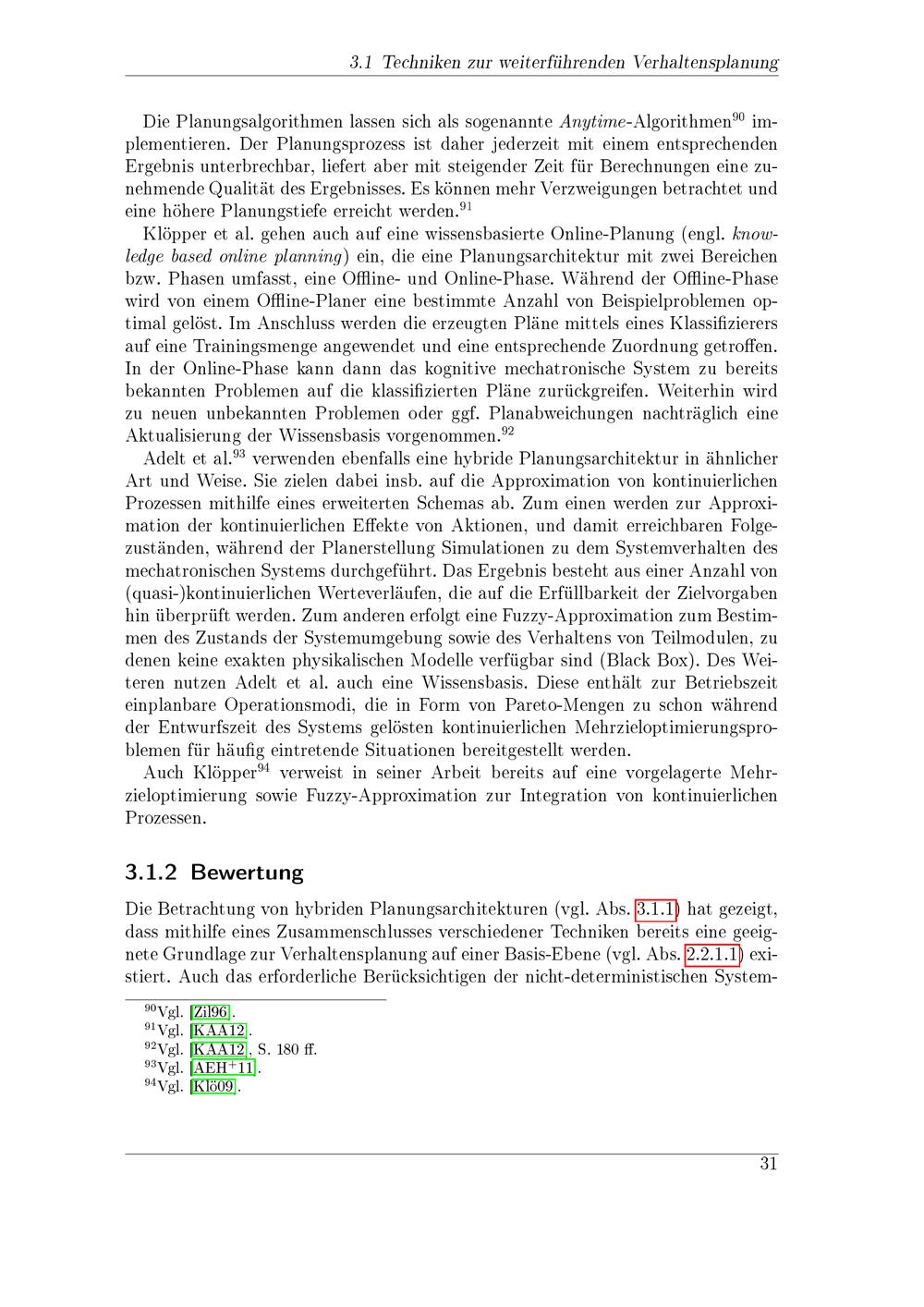 3.1 Techniken zur weiterführenden Verhaltensplanung

Die Planungsalgorithmen lassen sich als sogenannte Anytime-Algorithmen$^{90}$ implementieren. Der Planungsprozess ist daher jederzeit mit einem entsprechenden Ergebnis unterbrechbar, liefert aber mit steigender Zeit für Berechnungen eine zunehmende Qualität des Ergebnisses. Es können mehr Verzweigungen betrachtet und eine höhere Planungstiefe erreicht werden.$^{91}$

Klöpper et al. gehen auch auf eine wissensbasierte Online-Planung (engl. knowledge based online planning) ein, die eine Planungsarchitektur mit zwei Bereichen bzw. Phasen umfasst, eine Offline- und Online-Phase. Während der Offline-Phase wird von einem Offline-Planer eine bestimmte Anzahl von Beispielproblemen optimal gelöst. Im Anschluss werden die erzeugten Pläne mittels eines Klassifizierers auf eine Trainingsmenge angewendet und eine entsprechende Zuordnung getroffen. In der Online-Phase kann dann das kognitive mechatronische System zu bereits bekannten Problemen auf die klassifizierten Pläne zurückgreifen. Weiterhin wird zu neuen unbekannten Problemen oder ggf. Planabweichungen nachträglich eine Aktualisierung der Wissensbasis vorgenommen.$^{92}$

Adelt et al.$^{93}$ verwenden ebenfalls eine hybride Planungsarchitektur in ähnlicher Art und Weise. Sie zielen dabei insb. auf die Approximation von kontinuierlichen Prozessen mithilfe eines erweiterten Schemas ab. Zum einen werden zur Approximation der kontinuierlichen Effekte von Aktionen, und damit erreichbaren Folgezuständen, während der Planerstellung Simulationen zu dem Systemverhalten des mechatronischen Systems durchgeführt. Das Ergebnis besteht aus einer Anzahl von (quasi-)kontinuierlichen Werteverläufen, die auf die Erfüllbarkeit der Zielvorgaben hin überprüft werden. Zum anderen erfolgt eine Fuzzy-Approximation zum Bestimmen des Zustands der Systemumgebung sowie des Verhaltens von Teilmodulen, zu denen keine exakten physikalischen Modelle verfügbar sind (Black Box). Des Weiteren nutzen Adelt et al. auch eine Wissensbasis. Diese enthält zur Betriebszeit einplanbare Operationsmodi, die in Form von Pareto-Mengen zu schon während der Entwurfszeit des Systems gelösten kontinuierlichen Mehrzieloptimierungsproblemen für häufig eintretende Situationen bereitgestellt werden.

Auch Klöpper$^{94}$ verweist in seiner Arbeit bereits auf eine vorgelagerte Mehrzieloptimierung sowie Fuzzy-Approximation zur Integration von kontinuierlichen Prozessen.

3.1.2 Bewertung

Die Betrachtung von hybriden Planungsarchitekturen (vgl. Abs. 3.1.1) hat gezeigt, dass mithilfe eines Zusammenschlusses verschiedener Techniken bereits eine geeignete Grundlage zur Verhaltensplanung auf einer Basis-Ebene (vgl. Abs. 2.2.1.1) existiert. Auch das erforderliche Berücksichtigen der nicht-deterministischen System-

$^{90}$Vgl. [Zil96].
$^{91}$Vgl. [KAA12].
$^{92}$Vgl. [KAA12], S. 180 ff.
$^{93}$Vgl. [AEH$^{+}$11].
$^{94}$Vgl. [Klö09].

31